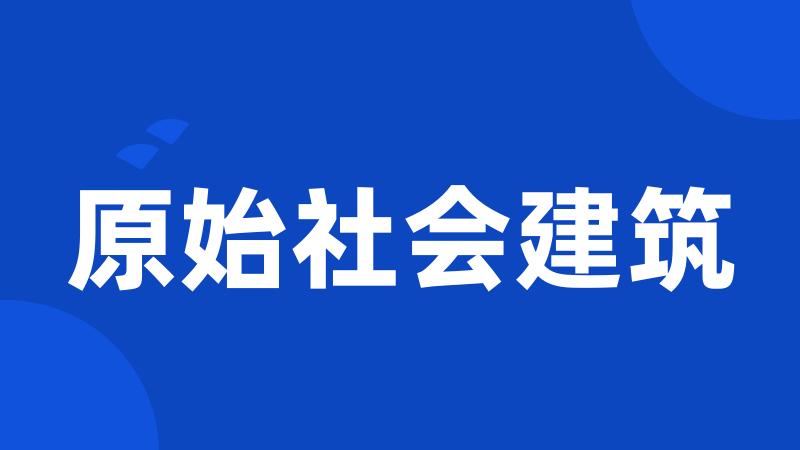 原始社会建筑